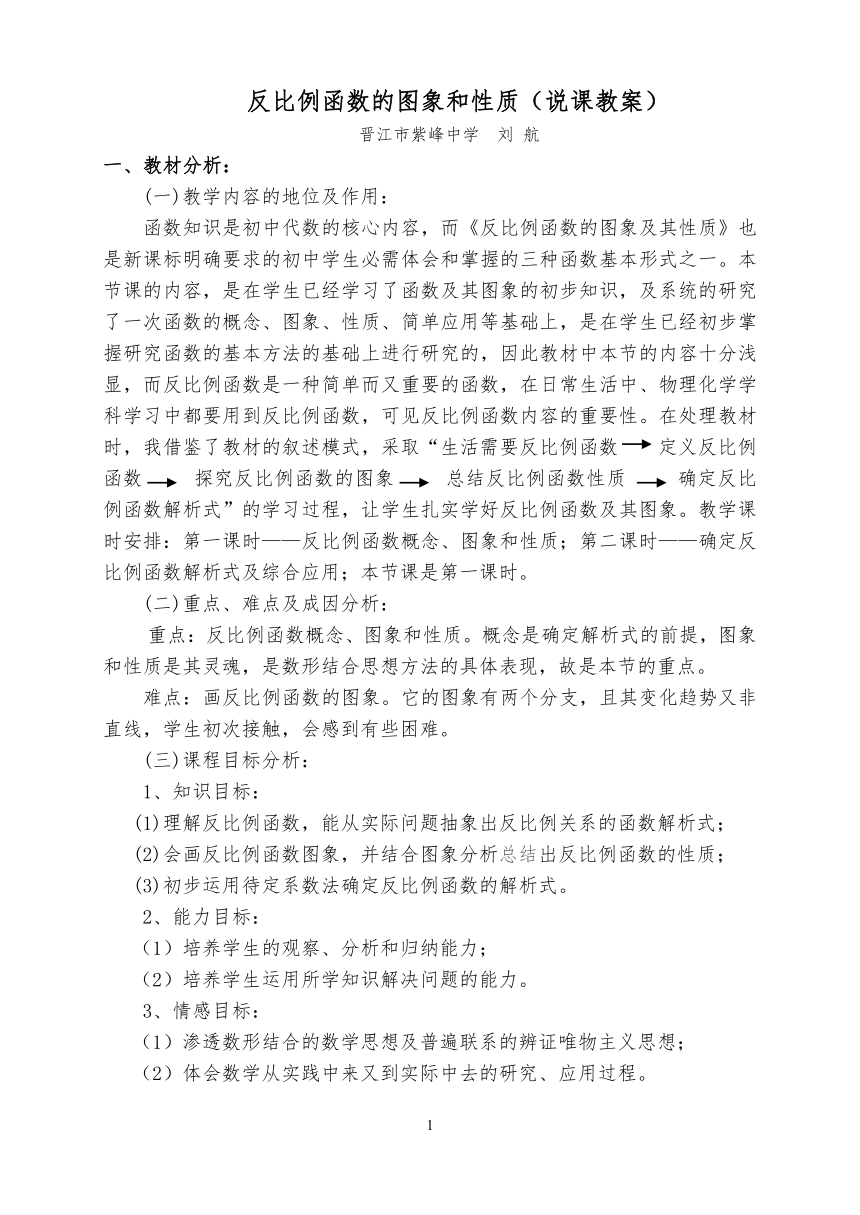 反比例函数的图象和性质（说课教案）

晋江市紫峰中学　刘 航

一、教材分析：

(一)教学内容的地位及作用：

函数知识是初中代数的核心内容，而《反比例函数的图象及其性质》也是新课标明确要求的初中学生必需体会和掌握的三种函数基本形式之一。本节课的内容，是在学生已经学习了函数及其图象的初步知识，及系统的研究了一次函数的概念、图象、性质、简单应用等基础上，是在学生已经初步掌握研究函数的基本方法的基础上进行研究的，因此教材中本节的内容十分浅显，而反比例函数是一种简单而又重要的函数，在日常生活中、物理化学学科学习中都要用到反比例函数，可见反比例函数内容的重要性。在处理教材时，我借鉴了教材的叙述模式，采取“生活需要反比例函数 → 定义反比例函数 → 探究反比例函数的图象 → 总结反比例函数性质 → 确定反比例函数解析式”的学习过程，让学生扎实学好反比例函数及其图象。教学课时安排：第一课时——反比例函数概念、图象和性质；第二课时——确定反比例函数解析式及综合应用；本节课是第一课时。

(二)重点、难点及成因分析：

重点：反比例函数概念、图象和性质。概念是确定解析式的前提，图象和性质是其灵魂，是数形结合思想方法的具体表现，故是本节的重点。

难点：画反比例函数的图象。它的图象有两个分支，且其变化趋势又非直线，学生初次接触，会感到有些困难。

(三)课程目标分析：

1、知识目标：

(1)理解反比例函数，能从实际问题抽象出反比例关系的函数解析式；

(2)会画反比例函数图象，并结合图象分析总结出反比例函数的性质；

(3)初步运用待定系数法确定反比例函数的解析式。

2、能力目标：

（1）培养学生的观察、分析和归纳能力；

（2）培养学生运用所学知识解决问题的能力。

3、情感目标：

（1）渗透数形结合的数学思想及普遍联系的辨证唯物主义思想；

（2）体会数学从实践中来又到实际中去的研究、应用过程。

1